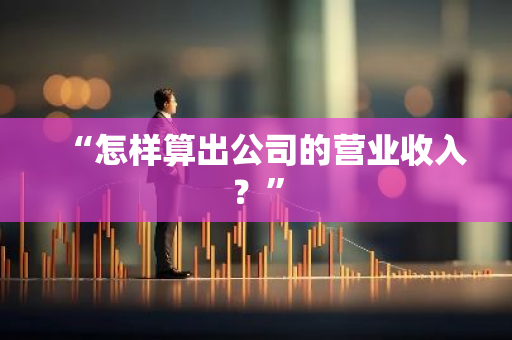 “怎样算出公司的营业收入？”